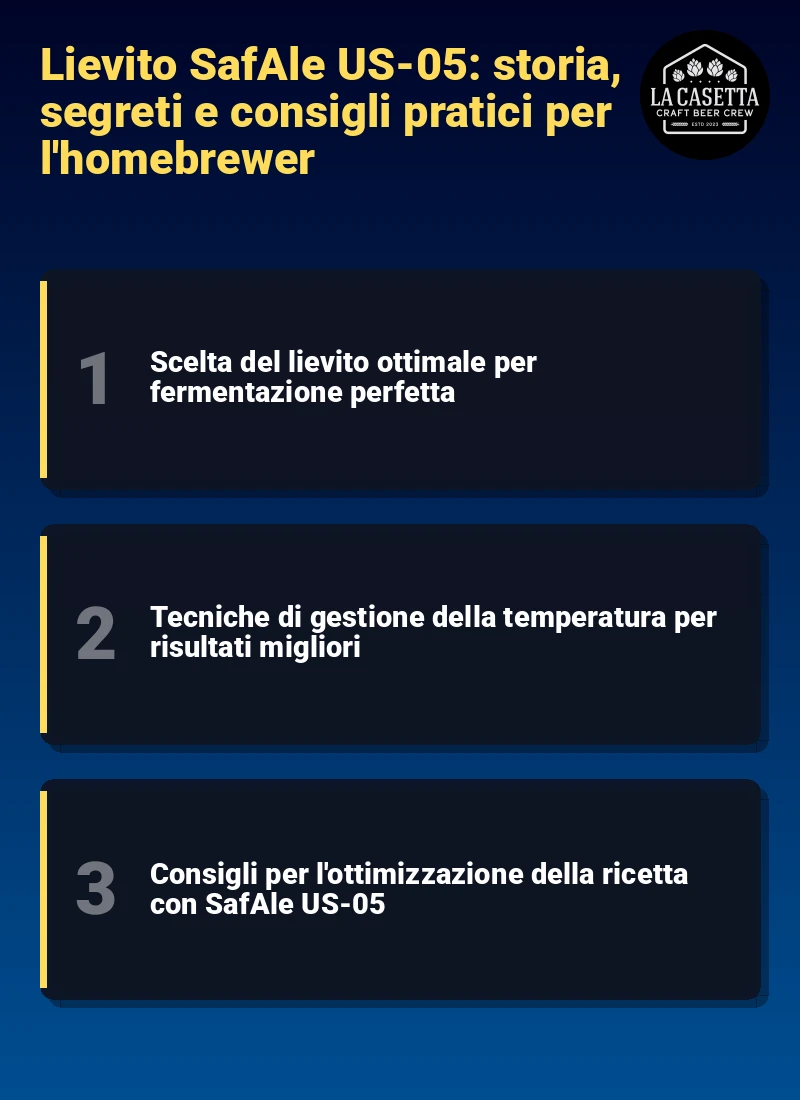 Lievito SafAle US-05: storia, segreti e consigli pratici per l'homebrewer

LA CASETTA
CRAFT BEER CREW
ESTD 2023

1
Scelta del lievito ottimale per fermentazione perfetta

2
Tecniche di gestione della temperatura per risultati migliori

3
Consigli per l'ottimizzazione della ricetta con SafAle US-05